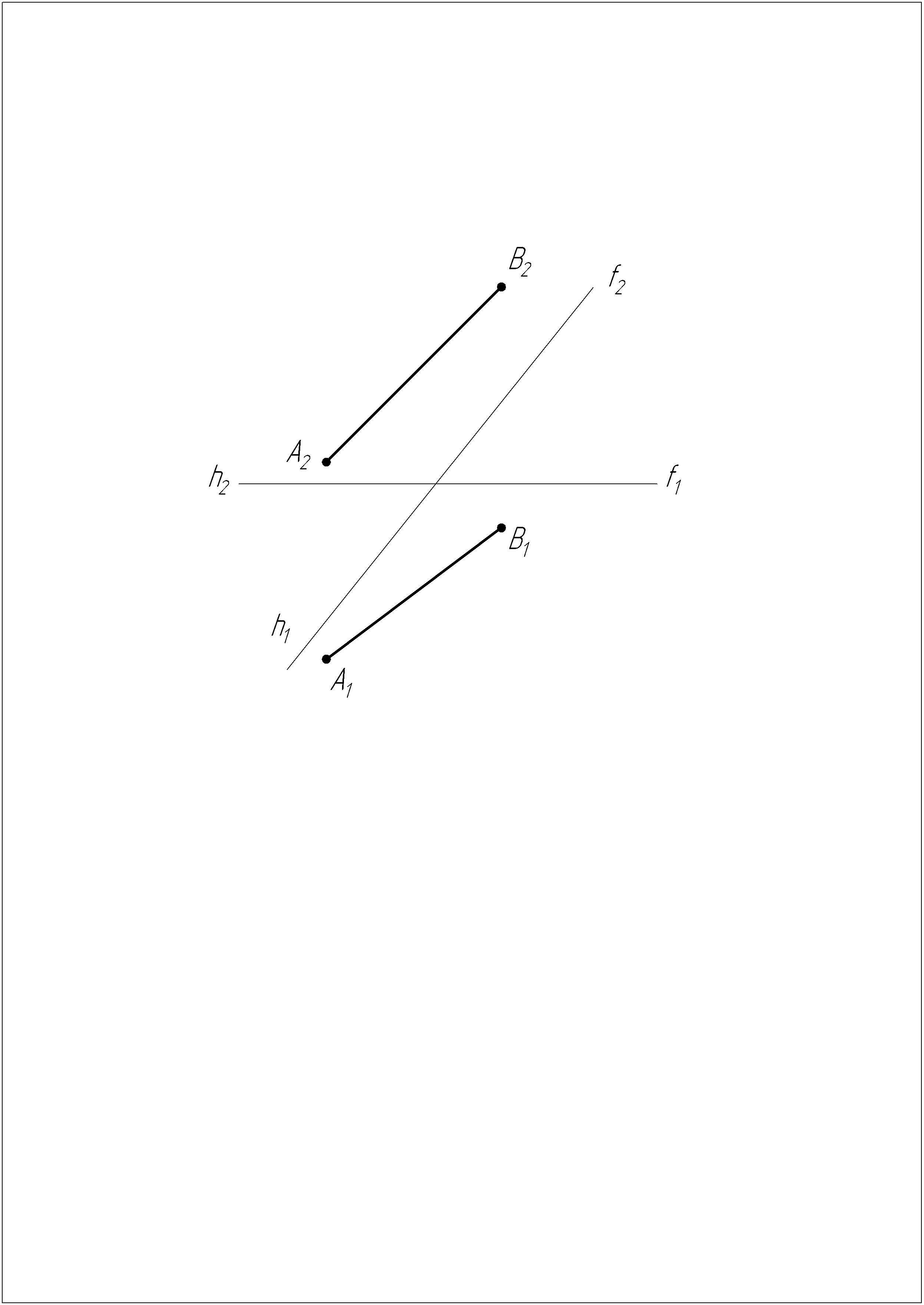 $B_2$
$f_2$
$A_2$
$h_2$
$f_1$
$B_1$
$h_1$
$A_1$